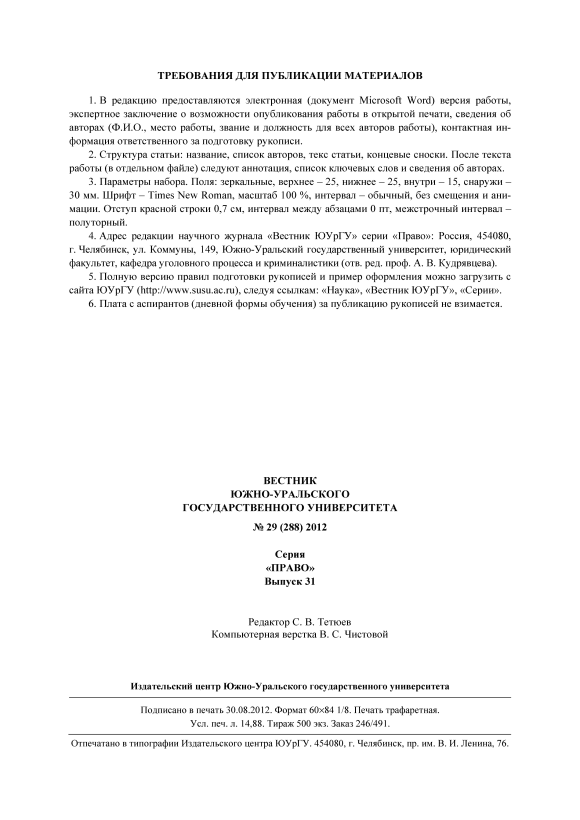 ТРЕБОВАНИЯ ДЛЯ ПУБЛИКАЦИИ МАТЕРИАЛОВ

1. В редакцию предоставляются электронная (документ Microsoft Word) версия работы, экспертное заключение о возможности опубликования работы в открытой печати, сведения об авторах (Ф.И.О., место работы, звание и должность для всех авторов работы), контактная информация ответственного за подготовку рукописи.

2. Структура статьи: название, список авторов, текс статьи, концевые сноски. После текста работы (в отдельном файле) следуют аннотация, список ключевых слов и сведения об авторах.

3. Параметры набора. Поля: зеркальные, верхнее – 25, нижнее – 25, внутри – 15, снаружи – 30 мм. Шрифт – Times New Roman, масштаб 100 %, интервал – обычный, без смещения и анимации. Отступ красной строки 0,7 см, интервал между абзацами 0 пт, межстрочный интервал – полуторный.

4. Адрес редакции научного журнала «Вестник ЮУрГУ» серии «Право»: Россия, 454080, г. Челябинск, ул. Коммуны, 149, Южно-Уральский государственный университет, юридический факультет, кафедра уголовного процесса и криминалистики (отв. ред. проф. А. В. Кудрявцева).

5. Полную версию правил подготовки рукописей и пример оформления можно загрузить с сайта ЮУрГУ (http://www.susu.ac.ru), следуя ссылкам: «Наука», «Вестник ЮУрГУ», «Серии».

6. Плата с аспирантов (дневной формы обучения) за публикацию рукописей не взимается.

ВЕСТНИК
ЮЖНО-УРАЛЬСКОГО
ГОСУДАРСТВЕННОГО УНИВЕРСИТЕТА

№ 29 (288) 2012

Серия
«ПРАВО»
Выпуск 31

Редактор С. В. Тетюев
Компьютерная верстка В. С. Чистовой

Издательский центр Южно-Уральского государственного университета

Подписано в печать 30.08.2012. Формат 60×84 1/8. Печать трафаретная.
Усл. печ. л. 14,88. Тираж 500 экз. Заказ 246/491.

Отпечатано в типографии Издательского центра ЮУрГУ. 454080, г. Челябинск, пр. им. В. И. Ленина, 76.